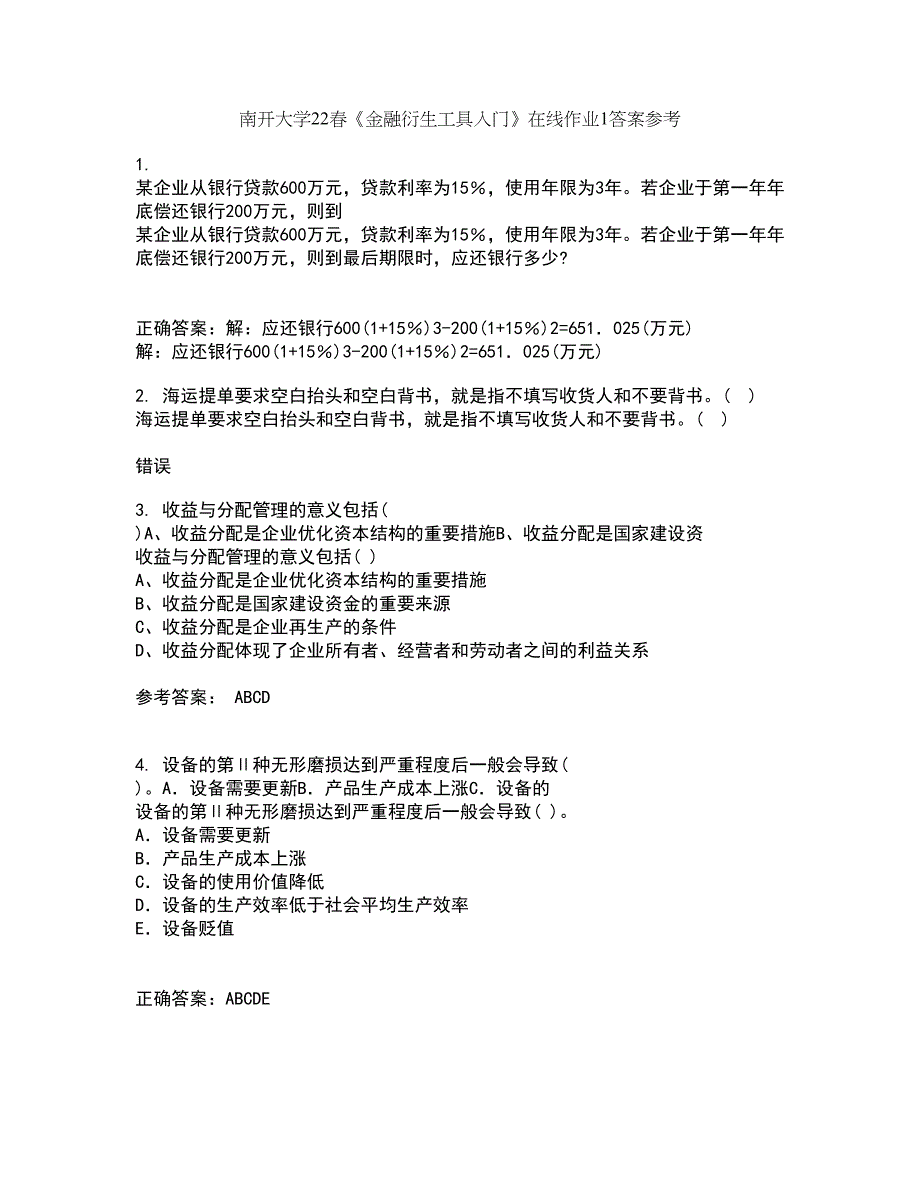 南开大学22春《金融衍生工具入门》在线作业1答案参考

1.
某企业从银行贷款600万元，贷款利率为15%，使用年限为3年。若企业于第一年年底偿还银行200万元，则到
某企业从银行贷款600万元，贷款利率为15%，使用年限为3年。若企业于第一年年底偿还银行200万元，则到最后期限时，应还银行多少?

正确答案：解：应还银行600(1+15%)3-200(1+15%)2=651．025(万元)
解：应还银行600(1+15%)3-200(1+15%)2=651．025(万元)

2. 海运提单要求空白抬头和空白背书，就是指不填写收货人和不要背书。（ ）
海运提单要求空白抬头和空白背书，就是指不填写收货人和不要背书。（ ）

错误

3. 收益与分配管理的意义包括(
)A、收益分配是企业优化资本结构的重要措施B、收益分配是国家建设资
收益与分配管理的意义包括( )
A、收益分配是企业优化资本结构的重要措施
B、收益分配是国家建设资金的重要来源
C、收益分配是企业再生产的条件
D、收益分配体现了企业所有者、经营者和劳动者之间的利益关系

参考答案： ABCD

4. 设备的第Ⅱ种无形磨损达到严重程度后一般会导致(
)。A．设备需要更新B．产品生产成本上涨C．设备的
设备的第Ⅱ种无形磨损达到严重程度后一般会导致( )。
A．设备需要更新
B．产品生产成本上涨
C．设备的使用价值降低
D．设备的生产效率低于社会平均生产效率
E．设备贬值

正确答案：ABCDE